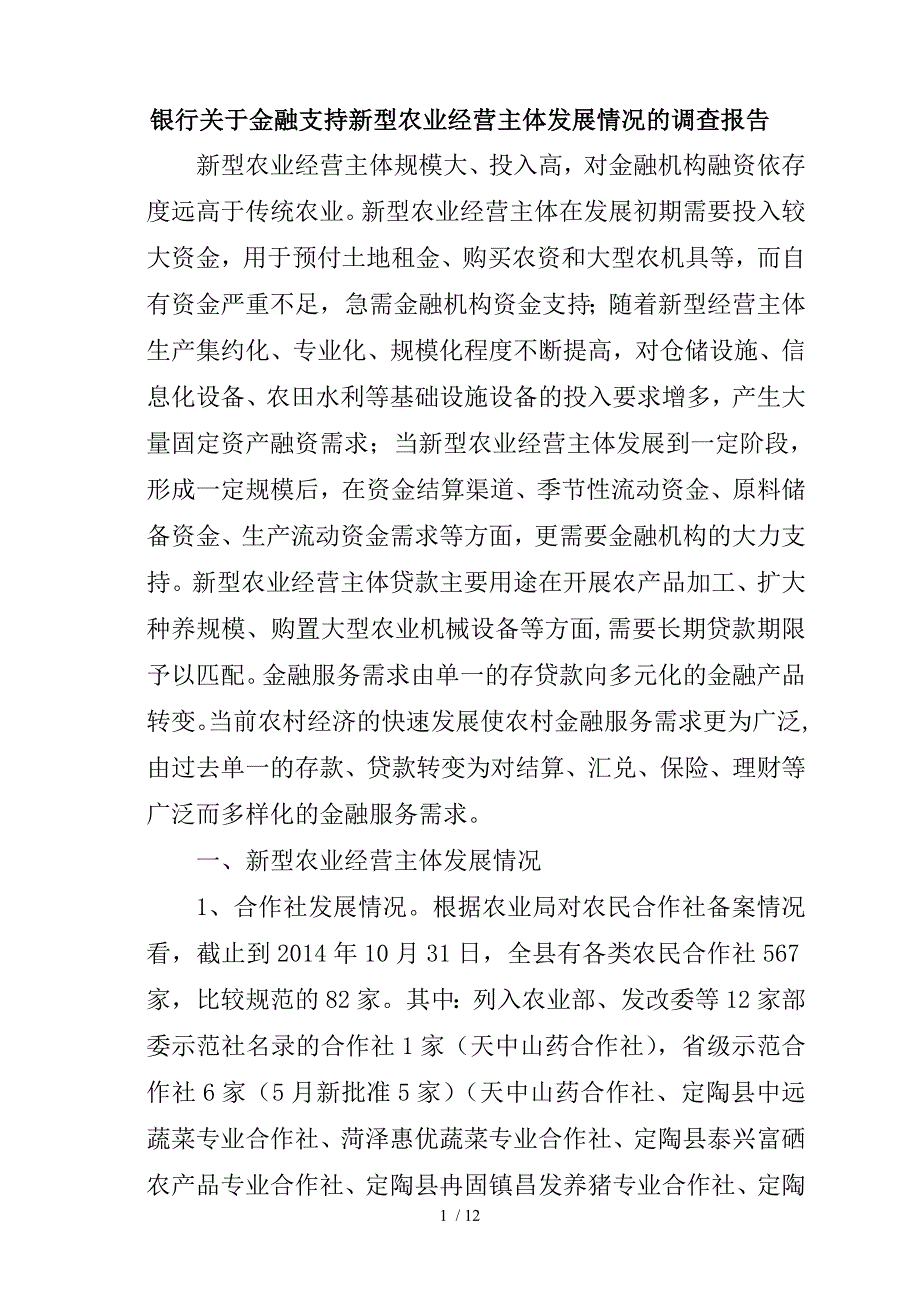 银行关于金融支持新型农业经营主体发展情况的调查报告

新型农业经营主体规模大、投入高，对金融机构融资依存度远高于传统农业。新型农业经营主体在发展初期需要投入较大资金，用于预付土地租金、购买农资和大型农机具等，而自有资金严重不足，急需金融机构资金支持；随着新型经营主体生产集约化、专业化、规模化程度不断提高，对仓储设施、信息化设备、农田水利等基础设施设备的投入要求增多，产生大量固定资产融资需求；当新型农业经营主体发展到一定阶段，形成一定规模后，在资金结算渠道、季节性流动资金、原料储备资金、生产流动资金需求等方面，更需要金融机构的大力支持。新型农业经营主体贷款主要用途在开展农产品加工、扩大种养规模、购置大型农业机械设备等方面，需要长期贷款期限予以匹配。金融服务需求由单一的存贷款向多元化的金融产品转变。当前农村经济的快速发展使农村金融服务需求更为广泛，由过去单一的存款、贷款转变为对结算、汇兑、保险、理财等广泛而多样化的金融服务需求。

一、新型农业经营主体发展情况

1、合作社发展情况。根据农业局对农民合作社备案情况看，截止到2014年10月31日，全县有各类农民合作社567家，比较规范的82家。其中：列入农业部、发改委等12家部委示范社名录的合作社1家（天中山药合作社），省级示范合作社6家（5月新批准5家）（天中山药合作社、定陶县中远蔬菜专业合作社、菏泽惠优蔬菜专业合作社、定陶县泰兴富硒农产品专业合作社、定陶县冉固镇昌发养猪专业合作社、定陶

1 / 12